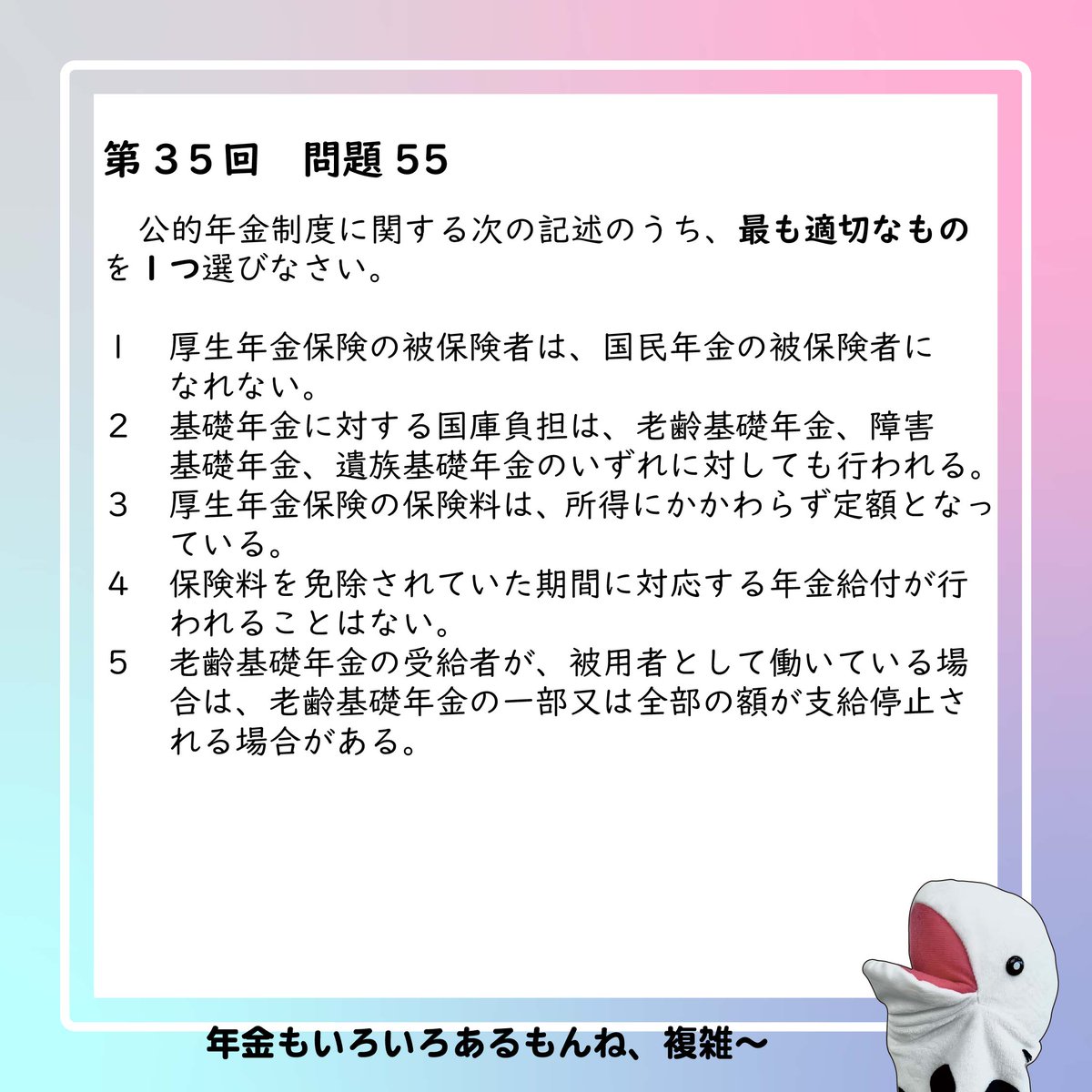 第３５回　問題 55

公的年金制度に関する次の記述のうち、最も適切なものを１つ選びなさい。

１　厚生年金保険の被保険者は、国民年金の被保険者になれない。
２　基礎年金に対する国庫負担は、老齢基礎年金、障害基礎年金、遺族基礎年金のいずれに対しても行われる。
３　厚生年金保険の保険料は、所得にかかわらず定額となっている。
４　保険料を免除されていた期間に対応する年金給付が行われることはない。
５　老齢基礎年金の受給者が、被用者として働いている場合は、老齢基礎年金の一部又は全部の額が支給停止される場合がある。

年金もいろいろあるもんね、複雑〜